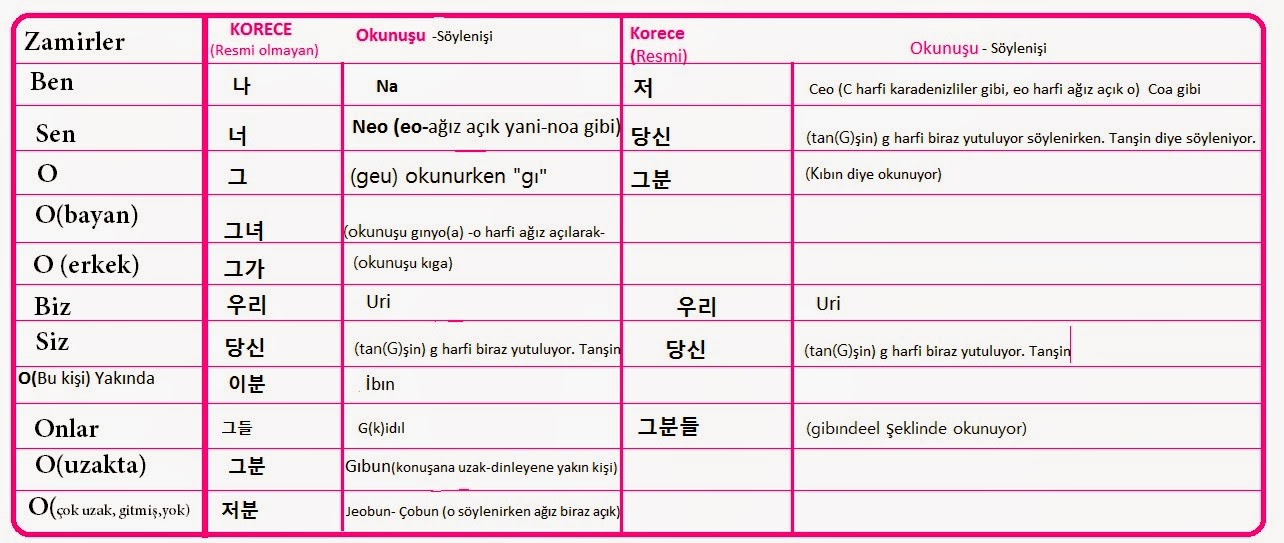 | Zamirler | KORECE (Resmi olmayan) | Okunuşu -Söylenişi | Korece (Resmi) | Okunuşu - Söylenişi |
|---|---|---|---|---|
| Ben | 나 | Na | 저 | Ceo (C harfi karadenizliler gibi, eo harfi ağız açık o) Coa gibi |
| Sen | 너 | Neo (eo-ağız açık yani-noa gibi) | 당신 | (tan(G)şin) g harfi biraz yutuluyor söylenirken. Tanşin diye söyleniyor. |
| O | 그 | (geu) okunurken "gı" | 그분 | (Kıbın diye okunuyor) |
| O(bayan) | 그녀 | (okunuşu gınyo(a) -o harfi ağız açılarak- | | |
| O (erkek) | 그가 | (okunuşu kıga) | | |
| Biz | 우리 | Uri | 우리 | Uri |
| Siz | 당신 | (tan(G)şin) g harfi biraz yutuluyor. Tanşin | 당신 | (tan(G)şin) g harfi biraz yutuluyor. Tanşin |
| O(Bu kişi) Yakında | 이분 | İbın | | |
| Onlar | 그들 | G(k)idıl | 그분들 | (gibındeel şeklinde okunuyor) |
| O(uzakta) | 그분 | Gıbun(konuşana uzak-dinleyene yakın kişi) | | |
| O(çok uzak, gitmiş,yok) | 저분 | Jeobun- Çobun (o söylenirken ağız biraz açık) | | |